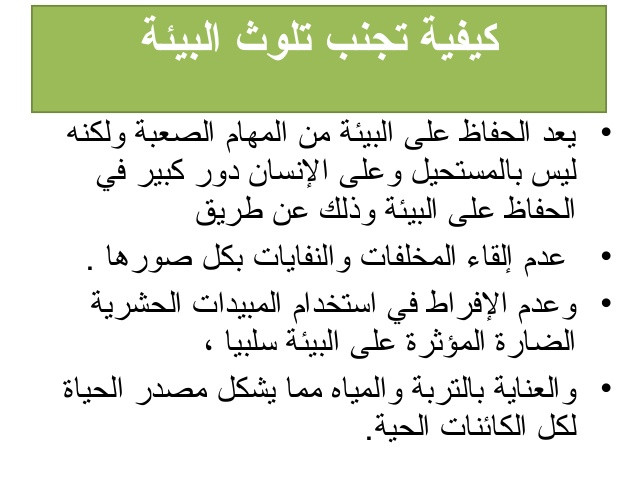 كيفية تجنب تلوث البيئة

• يعد الحفاظ على البيئة من المهام الصعبة ولكنه ليس بالمستحيل وعلى الإنسان دور كبير في الحفاظ على البيئة وذلك عن طريق

• عدم إلقاء المخلفات والنفايات بكل صورها .

• وعدم الإفراط في استخدام المبيدات الحشرية الضارة المؤثرة على البيئة سلبيا ،

• والعناية بالتربة والمياه مما يشكل مصدر الحياة لكل الكائنات الحية.